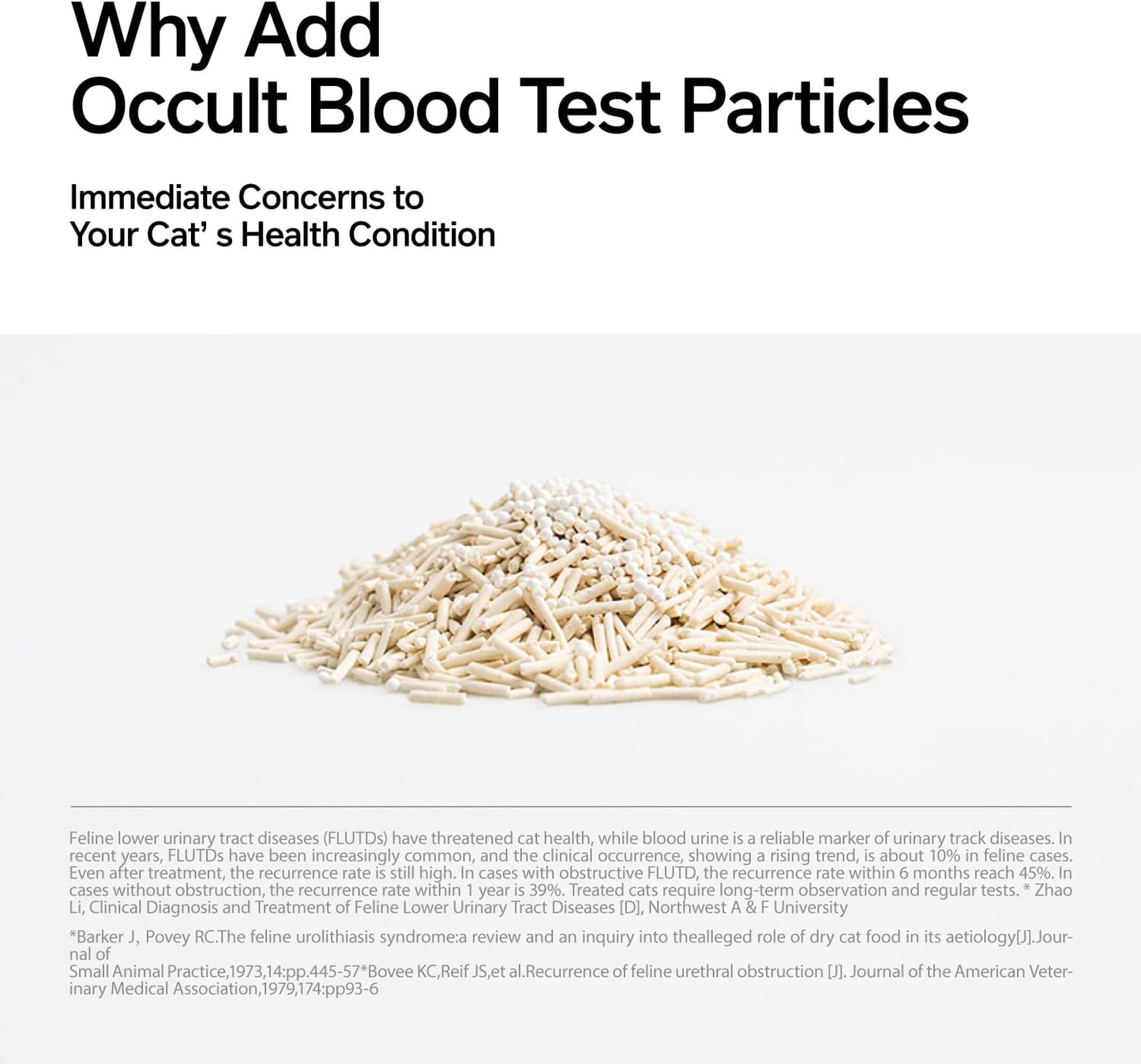 Why Add
Occult Blood Test Particles

Immediate Concerns to
Your Cat' s Health Condition

Feline lower urinary tract diseases (FLUTDs) have threatened cat health, while blood urine is a reliable marker of urinary track diseases. In recent years, FLUTDs have been increasingly common, and the clinical occurrence, showing a rising trend, is about 10% in feline cases. Even after treatment, the recurrence rate is still high. In cases with obstructive FLUTD, the recurrence rate within 6 months reach 45%. In cases without obstruction, the recurrence rate within 1 year is 39%. Treated cats require long-term observation and regular tests. * Zhao Li, Clinical Diagnosis and Treatment of Feline Lower Urinary Tract Diseases [D], Northwest A & F University

*Barker J, Povey RC.The feline urolithiasis syndrome:a review and an inquiry into thealleged role of dry cat food in its aetiology[J].Journal of
Small Animal Practice,1973,14:pp.445-57*Bovee KC,Reif JS,et al.Recurrence of feline urethral obstruction [J]. Journal of the American Veterinary Medical Association,1979,174:pp93-6